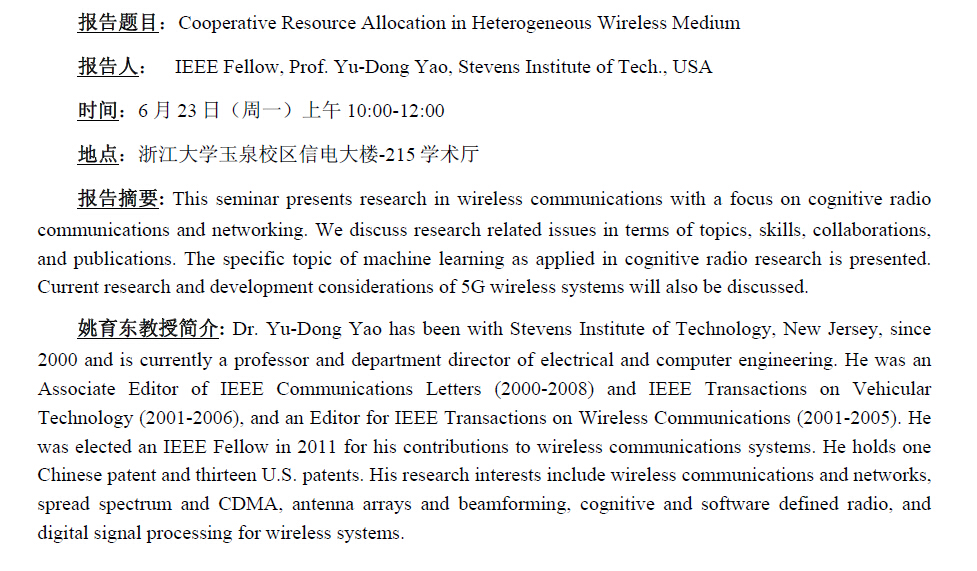 报告题目：Cooperative Resource Allocation in Heterogeneous Wireless Medium

报告人： IEEE Fellow, Prof. Yu-Dong Yao, Stevens Institute of Tech., USA

时间：6 月 23 日（周一）上午 10:00-12:00

地点：浙江大学玉泉校区信电大楼-215 学术厅

报告摘要: This seminar presents research in wireless communications with a focus on cognitive radio communications and networking. We discuss research related issues in terms of topics, skills, collaborations, and publications. The specific topic of machine learning as applied in cognitive radio research is presented. Current research and development considerations of 5G wireless systems will also be discussed.

姚育东教授简介: Dr. Yu-Dong Yao has been with Stevens Institute of Technology, New Jersey, since 2000 and is currently a professor and department director of electrical and computer engineering. He was an Associate Editor of IEEE Communications Letters (2000-2008) and IEEE Transactions on Vehicular Technology (2001-2006), and an Editor for IEEE Transactions on Wireless Communications (2001-2005). He was elected an IEEE Fellow in 2011 for his contributions to wireless communications systems. He holds one Chinese patent and thirteen U.S. patents. His research interests include wireless communications and networks, spread spectrum and CDMA, antenna arrays and beamforming, cognitive and software defined radio, and digital signal processing for wireless systems.